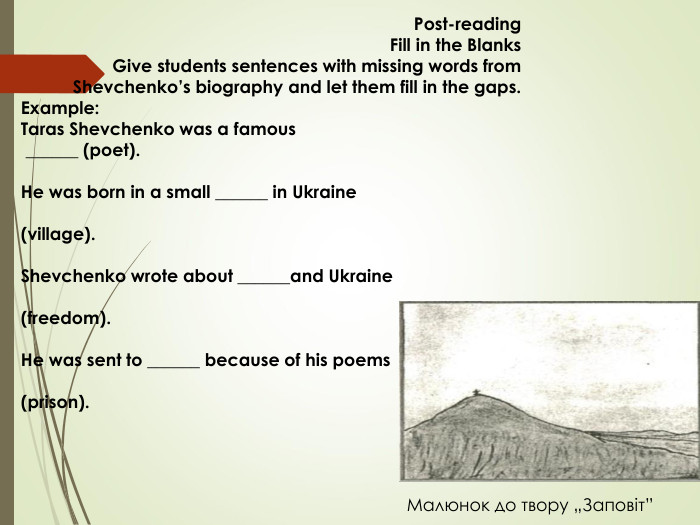 Post-reading
Fill in the Blanks
Give students sentences with missing words from Shevchenko's biography and let them fill in the gaps.
Example:
Taras Shevchenko was a famous ______ (poet).

He was born in a small ______ in Ukraine

(village).

Shevchenko wrote about ______and Ukraine

(freedom).

He was sent to ______ because of his poems

(prison).

Малюнок до твору „Заповіт"